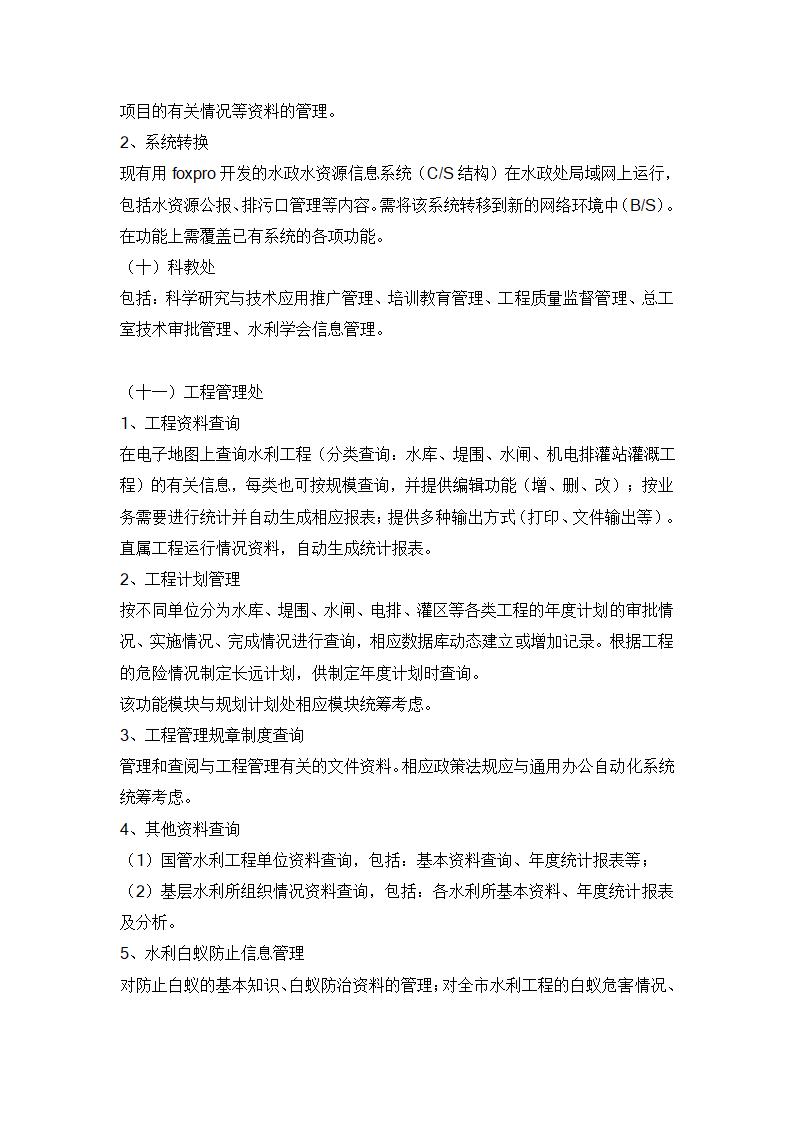 项目的有关情况等资料的管理。
2、系统转换
现有用 foxpro 开发的水政水资源信息系统（C/S 结构）在水政处局域网上运行，包括水资源公报、排污口管理等内容。需将该系统转移到新的网络环境中（B/S）。在功能上需覆盖已有系统的各项功能。
（十）科教处
包括：科学研究与技术应用推广管理、培训教育管理、工程质量监督管理、总工室技术审批管理、水利学会信息管理。

（十一）工程管理处
1、工程资料查询
在电子地图上查询水利工程（分类查询：水库、堤围、水闸、机电排灌站灌溉工程）的有关信息，每类也可按规模查询，并提供编辑功能（增、删、改）；按业务需要进行统计并自动生成相应报表；提供多种输出方式（打印、文件输出等）。直属工程运行情况资料，自动生成统计报表。
2、工程计划管理
按不同单位分为水库、堤围、水闸、电排、灌区等各类工程的年度计划的审批情况、实施情况、完成情况进行查询，相应数据库动态建立或增加记录。根据工程的危险情况制定长远计划，供制定年度计划时查询。
该功能模块与规划计划处相应模块统筹考虑。
3、工程管理规章制度查询
管理和查阅与工程管理有关的文件资料。相应政策法规应与通用办公自动化系统统筹考虑。
4、其他资料查询
（1）国管水利工程单位资料查询，包括：基本资料查询、年度统计报表等；
（2）基层水利所组织情况资料查询，包括：各水利所基本资料、年度统计报表及分析。
5、水利白蚁防止信息管理
对防止白蚁的基本知识、白蚁防治资料的管理；对全市水利工程的白蚁危害情况、